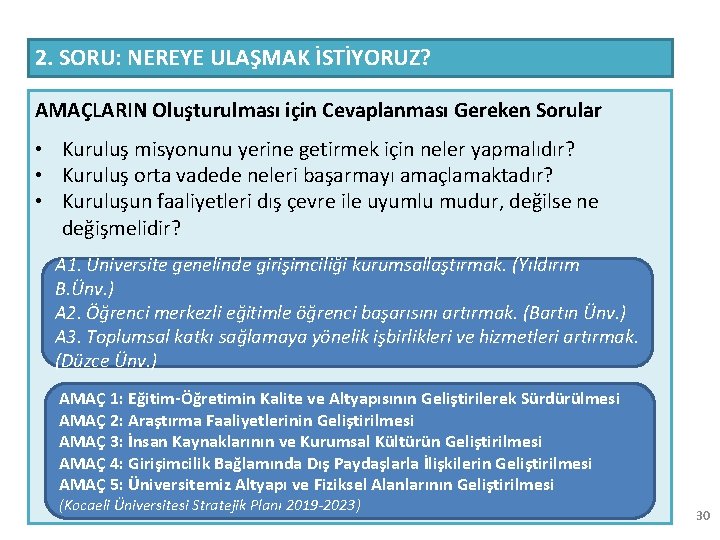 2. SORU: NEREYE ULAŞMAK İSTİYORUZ?

AMAÇLARIN Oluşturulması için Cevaplanması Gereken Sorular

• Kuruluş misyonunu yerine getirmek için neler yapmalıdır?
• Kuruluş orta vadede neleri başarmayı amaçlamaktadır?
• Kuruluşun faaliyetleri dış çevre ile uyumlu mudur, değilse ne değişmelidir?

A1. Üniversite genelinde girişimciliği kurumsallaştırmak. (Yıldırım B.Ünv.)
A2. Öğrenci merkezli eğitimle öğrenci başarısını artırmak. (Bartın Ünv.)
A3. Toplumsal katkı sağlamaya yönelik işbirlikleri ve hizmetleri artırmak. (Düzce Ünv.)

AMAÇ 1: Eğitim-Öğretimin Kalite ve Altyapısının Geliştirilerek Sürdürülmesi
AMAÇ 2: Araştırma Faaliyetlerinin Geliştirilmesi
AMAÇ 3: İnsan Kaynaklarının ve Kurumsal Kültürün Geliştirilmesi
AMAÇ 4: Girişimcilik Bağlamında Dış Paydaşlarla İlişkilerin Geliştirilmesi
AMAÇ 5: Üniversitemiz Altyapı ve Fiziksel Alanlarının Geliştirilmesi
(Kocaeli Üniversitesi Stratejik Planı 2019-2023)

30